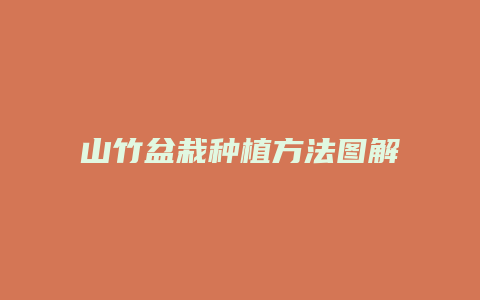 山竹盆栽种植方法图解